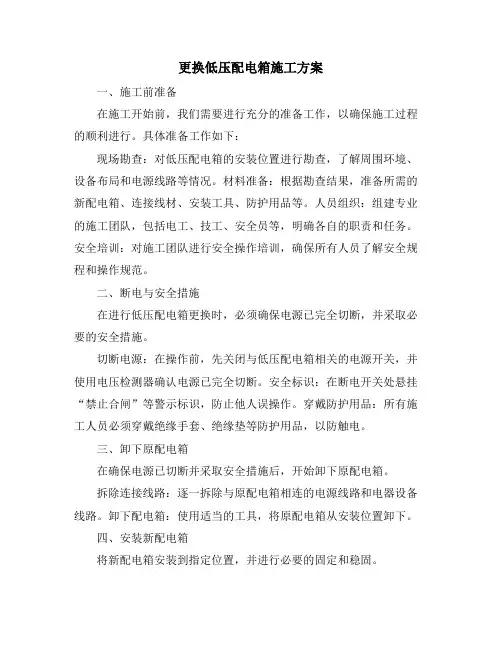 更换低压配电箱施工方案

一、施工前准备

在施工开始前，我们需要进行充分的准备工作，以确保施工过程的顺利进行。具体准备工作如下：

现场勘查：对低压配电箱的安装位置进行勘查，了解周围环境、设备布局和电源线路等情况。材料准备：根据勘查结果，准备所需的新配电箱、连接线材、安装工具、防护用品等。人员组织：组建专业的施工团队，包括电工、技工、安全员等，明确各自的职责和任务。安全培训：对施工团队进行安全操作培训，确保所有人员了解安全规程和操作规范。

二、断电与安全措施

在进行低压配电箱更换时，必须确保电源已完全切断，并采取必要的安全措施。

切断电源：在操作前，先关闭与低压配电箱相关的电源开关，并使用电压检测器确认电源已完全切断。安全标识：在断电开关处悬挂“禁止合闸”等警示标识，防止他人误操作。穿戴防护用品：所有施工人员必须穿戴绝缘手套、绝缘垫等防护用品，以防触电。

三、卸下原配电箱

在确保电源已切断并采取安全措施后，开始卸下原配电箱。

拆除连接线路：逐一拆除与原配电箱相连的电源线路和电器设备线路。卸下配电箱：使用适当的工具，将原配电箱从安装位置卸下。

四、安装新配电箱

将新配电箱安装到指定位置，并进行必要的固定和稳固。